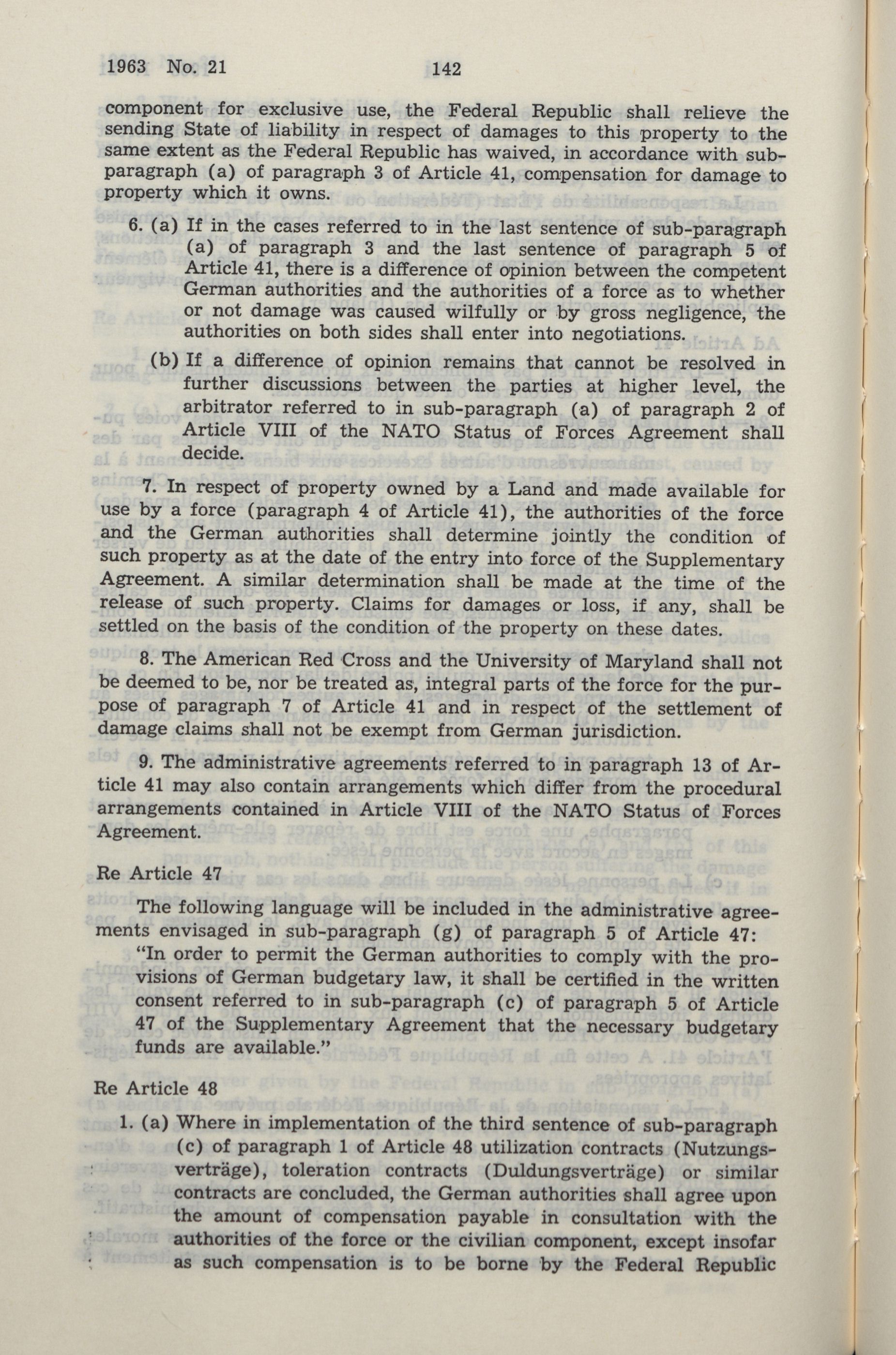 1963 No. 21 142

component for exclusive use, the Federal Republic shall relieve the sending State of liability in respect of damages to this property to the same extent as the Federal Republic has waived, in accordance with sub-paragraph (a) of paragraph 3 of Article 41, compensation for damage to property which it owns.

6. (a) If in the cases referred to in the last sentence of sub-paragraph (a) of paragraph 3 and the last sentence of paragraph 5 of Article 41, there is a difference of opinion between the competent German authorities and the authorities of a force as to whether or not damage was caused wilfully or by gross negligence, the authorities on both sides shall enter into negotiations.

(b) If a difference of opinion remains that cannot be resolved in further discussions between the parties at higher level, the arbitrator referred to in sub-paragraph (a) of paragraph 2 of Article VIII of the NATO Status of Forces Agreement shall decide.

7. In respect of property owned by a Land and made available for use by a force (paragraph 4 of Article 41), the authorities of the force and the German authorities shall determine jointly the condition of such property as at the date of the entry into force of the Supplementary Agreement. A similar determination shall be made at the time of the release of such property. Claims for damages or loss, if any, shall be settled on the basis of the condition of the property on these dates.

8. The American Red Cross and the University of Maryland shall not be deemed to be, nor be treated as, integral parts of the force for the purpose of paragraph 7 of Article 41 and in respect of the settlement of damage claims shall not be exempt from German jurisdiction.

9. The administrative agreements referred to in paragraph 13 of Article 41 may also contain arrangements which differ from the procedural arrangements contained in Article VIII of the NATO Status of Forces Agreement.

Re Article 47

The following language will be included in the administrative agreements envisaged in sub-paragraph (g) of paragraph 5 of Article 47:

"In order to permit the German authorities to comply with the provisions of German budgetary law, it shall be certified in the written consent referred to in sub-paragraph (c) of paragraph 5 of Article 47 of the Supplementary Agreement that the necessary budgetary funds are available."

Re Article 48

1. (a) Where in implementation of the third sentence of sub-paragraph (c) of paragraph 1 of Article 48 utilization contracts (Nutzungsverträge), toleration contracts (Duldungsverträge) or similar contracts are concluded, the German authorities shall agree upon the amount of compensation payable in consultation with the authorities of the force or the civilian component, except insofar as such compensation is to be borne by the Federal Republic